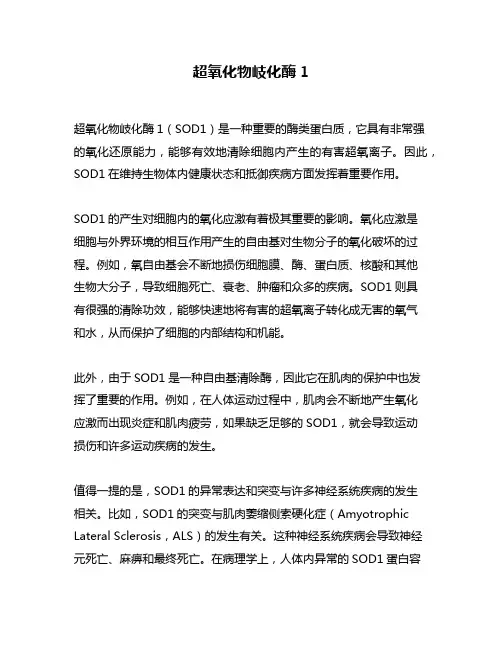 超氧化物岐化酶 1

超氧化物岐化酶 1（SOD1）是一种重要的酶类蛋白质，它具有非常强的氧化还原能力，能够有效地清除细胞内产生的有害超氧离子。因此，SOD1 在维持生物体内健康状态和抵御疾病方面发挥着重要作用。

SOD1 的产生对细胞内的氧化应激有着极其重要的影响。氧化应激是细胞与外界环境的相互作用产生的自由基对生物分子的氧化破坏的过程。例如，氧自由基会不断地损伤细胞膜、酶、蛋白质、核酸和其他生物大分子，导致细胞死亡、衰老、肿瘤和众多的疾病。SOD1 则具有很强的清除功效，能够快速地将有害的超氧离子转化成无害的氧气和水，从而保护了细胞的内部结构和机能。

此外，由于 SOD1 是一种自由基清除酶，因此它在肌肉的保护中也发挥了重要的作用。例如，在人体运动过程中，肌肉会不断地产生氧化应激而出现炎症和肌肉疲劳，如果缺乏足够的 SOD1，就会导致运动损伤和许多运动疾病的发生。

值得一提的是，SOD1 的异常表达和突变与许多神经系统疾病的发生相关。比如，SOD1 的突变与肌肉萎缩侧索硬化症（Amyotrophic Lateral Sclerosis，ALS）的发生有关。这种神经系统疾病会导致神经元死亡、麻痹和最终死亡。在病理学上，人体内异常的 SOD1 蛋白容